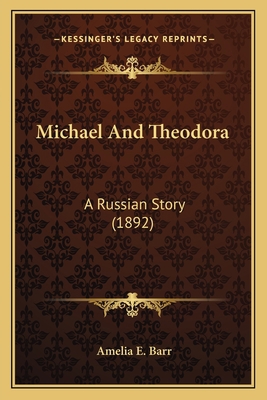 —KESSINGER'S LEGACY REPRINTS—

Michael And Theodora

A Russian Story
(1892)

Amelia E. Barr